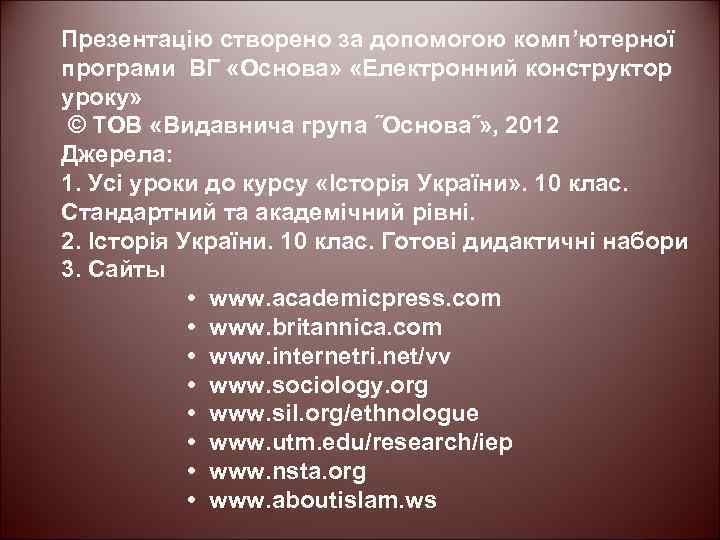 Презентацію створено за допомогою комп’ютерної програми ВГ «Основа» «Електронний конструктор уроку»
© ТОВ «Видавнича група ˝Основа˝», 2012
Джерела:
1. Усі уроки до курсу «Історія України». 10 клас. Стандартний та академічний рівні.
2. Історія України. 10 клас. Готові дидактичні набори
3. Сайты
• www.academicpress.com
• www.britannica.com
• www.internetri.net/vv
• www.sociology.org
• www.sil.org/ethnologue
• www.utm.edu/research/iep
• www.nsta.org
• www.aboutislam.ws